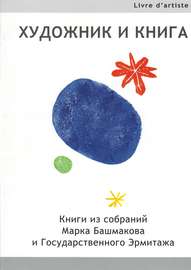 Livre d'artiste

ХУДОЖНИК И КНИГА

Книги из собраний
Марка Башмакова
и Государственного Эрмитажа